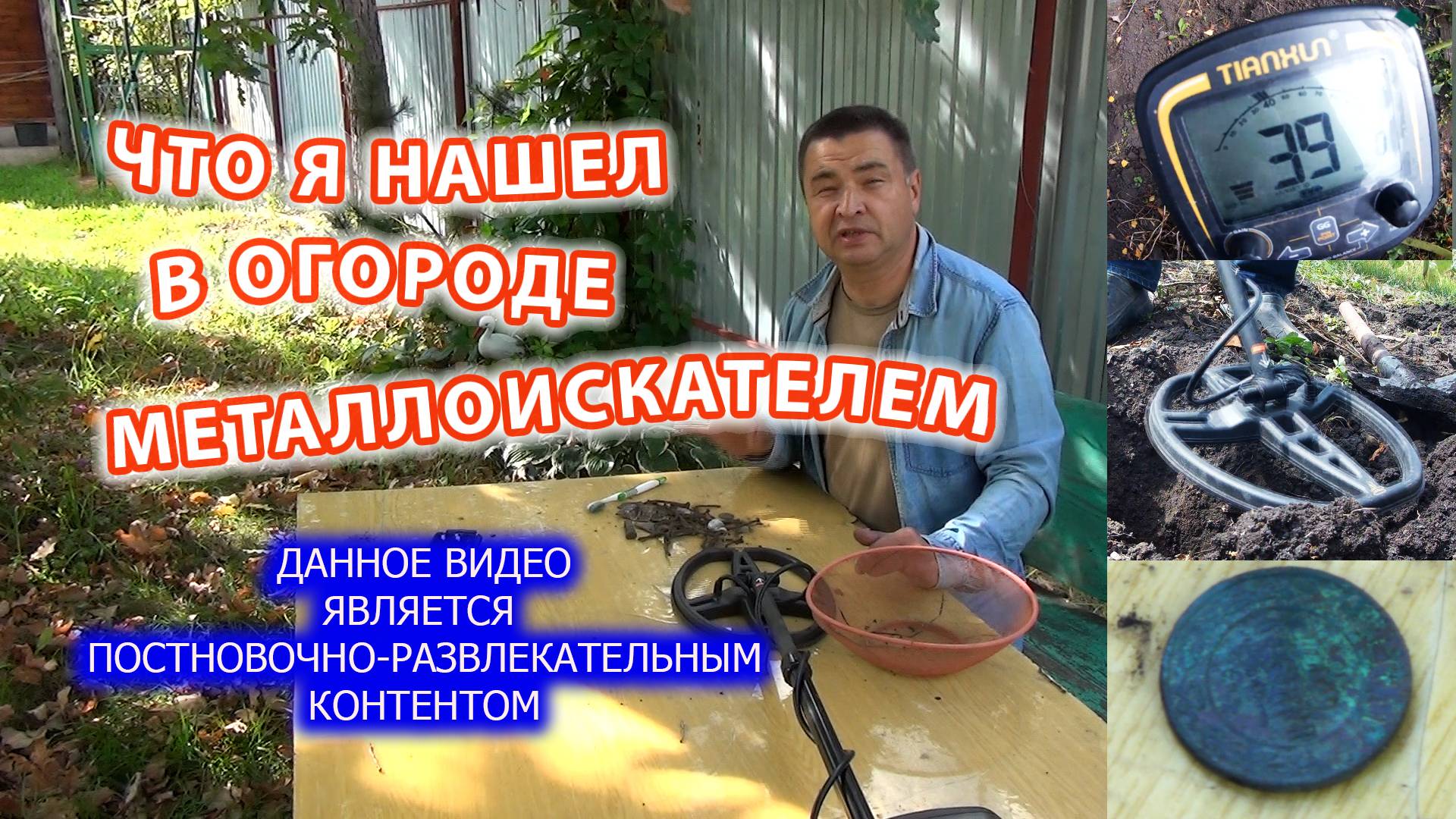 ЧТО Я НАШЕЛ В ОГОРОДЕ МЕТАЛЛОИСКАТЕЛЕМ

ДАННОЕ ВИДЕО ЯВЛЯЕТСЯ ПОСТНОВОЧНО-РАЗВЛЕКАТЕЛЬНЫМ КОНТЕНТОМ

TIANXUN

40

39

GG